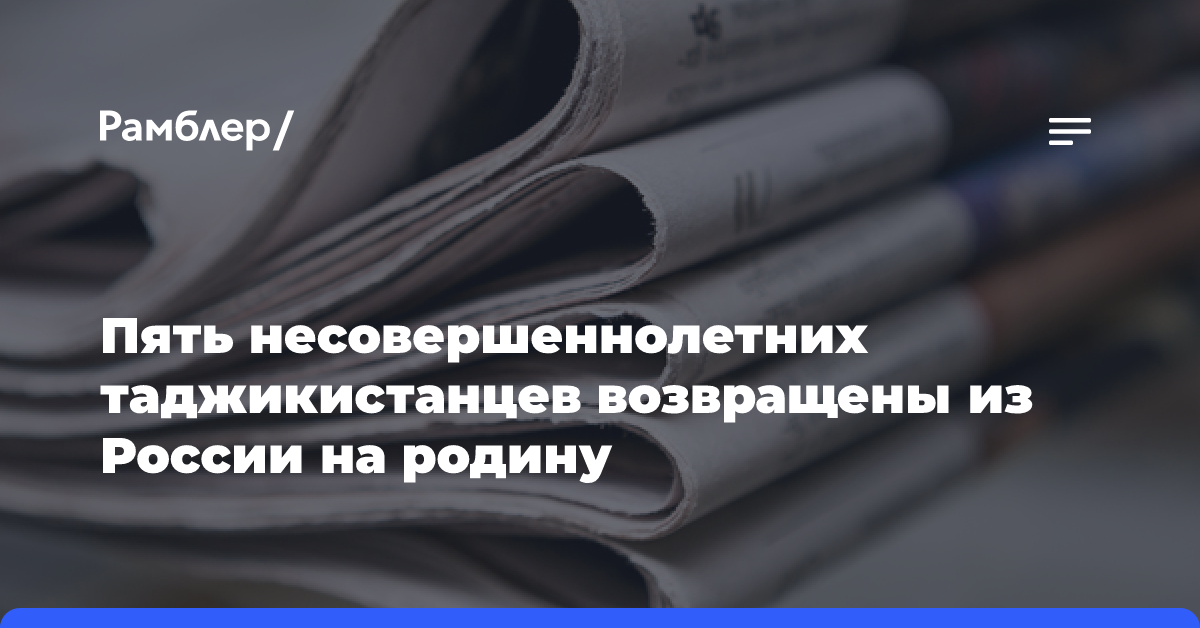 Рамблер/

Пять несовершеннолетних таджикистанцев возвращены из России на родину